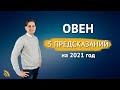 ОВЕН
5 ПРЕДСКАЗАНИЙ
на 2021 год